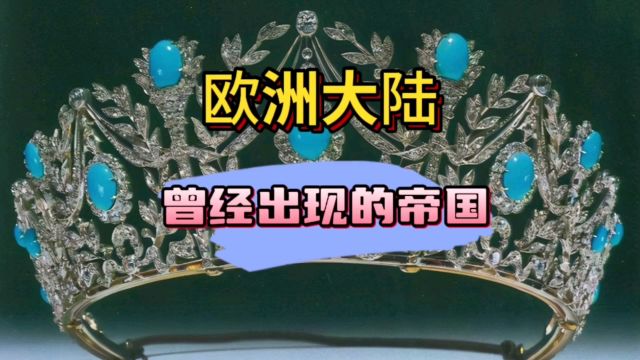 欧洲大陆

曾经出现的帝国